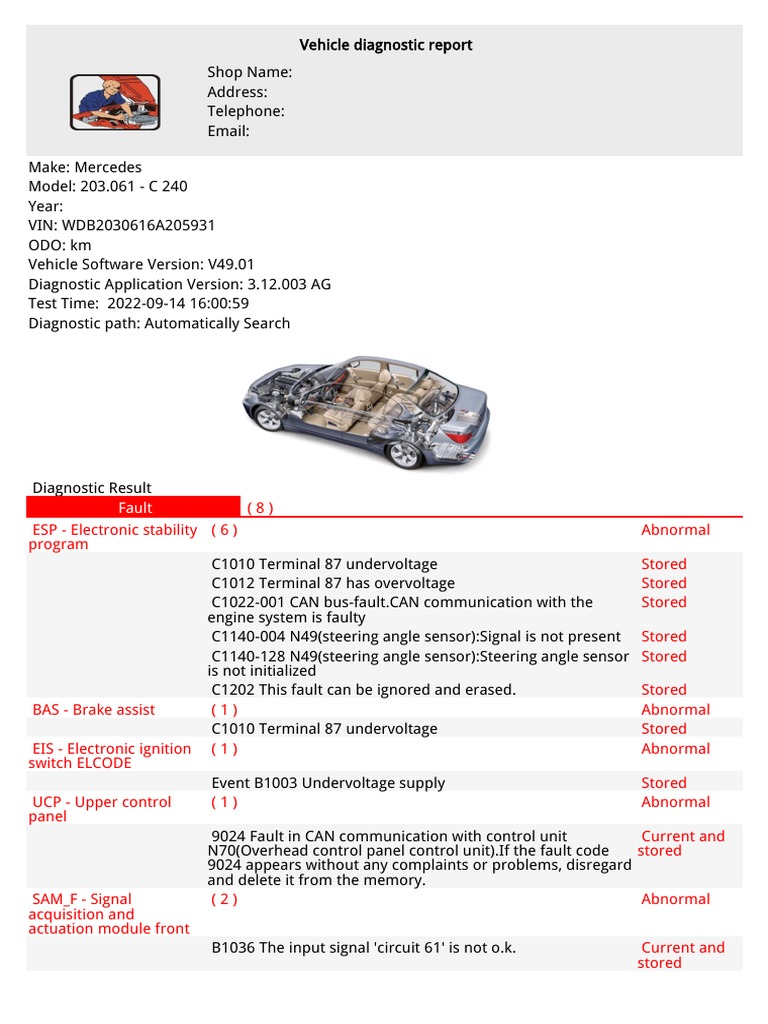 Vehicle diagnostic report

Shop Name:
Address:
Telephone:
Email:

Make: Mercedes
Model: 203.061 - C 240
Year:
VIN: WDB2030616A205931
ODO: km
Vehicle Software Version: V49.01
Diagnostic Application Version: 3.12.003 AG
Test Time: 2022-09-14 16:00:59
Diagnostic path: Automatically Search

Diagnostic Result

| Fault | ( 8 ) | |
|---|---|---|
| ESP - Electronic stability program | ( 6 ) | Abnormal |
| | C1010 Terminal 87 undervoltage | Stored |
| | C1012 Terminal 87 has overvoltage | Stored |
| | C1022-001 CAN bus-fault.CAN communication with the engine system is faulty | Stored |
| | C1140-004 N49(steering angle sensor):Signal is not present | Stored |
| | C1140-128 N49(steering angle sensor):Steering angle sensor is not initialized | Stored |
| | C1202 This fault can be ignored and erased. | Stored |
| BAS - Brake assist | ( 1 ) | Abnormal |
| | C1010 Terminal 87 undervoltage | Stored |
| EIS - Electronic ignition switch ELCODE | ( 1 ) | Abnormal |
| | Event B1003 Undervoltage supply | Stored |
| UCP - Upper control panel | ( 1 ) | Abnormal |
| | 9024 Fault in CAN communication with control unit N70(Overhead control panel control unit).If the fault code 9024 appears without any complaints or problems, disregard and delete it from the memory. | Current and stored |
| SAM_F - Signal acquisition and actuation module front | ( 2 ) | Abnormal |
| | B1036 The input signal 'circuit 61' is not o.k. | Current and stored |